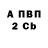 А ПВП
2 Cb